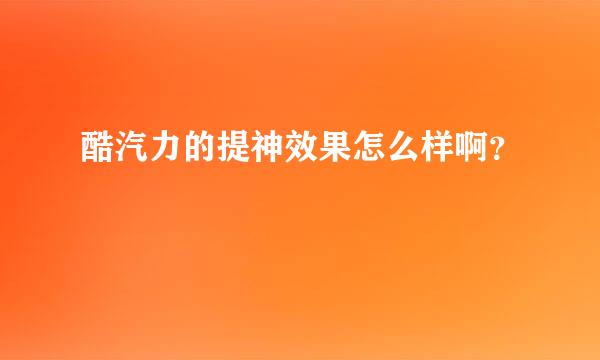 酷汽力的提神效果怎么样啊？